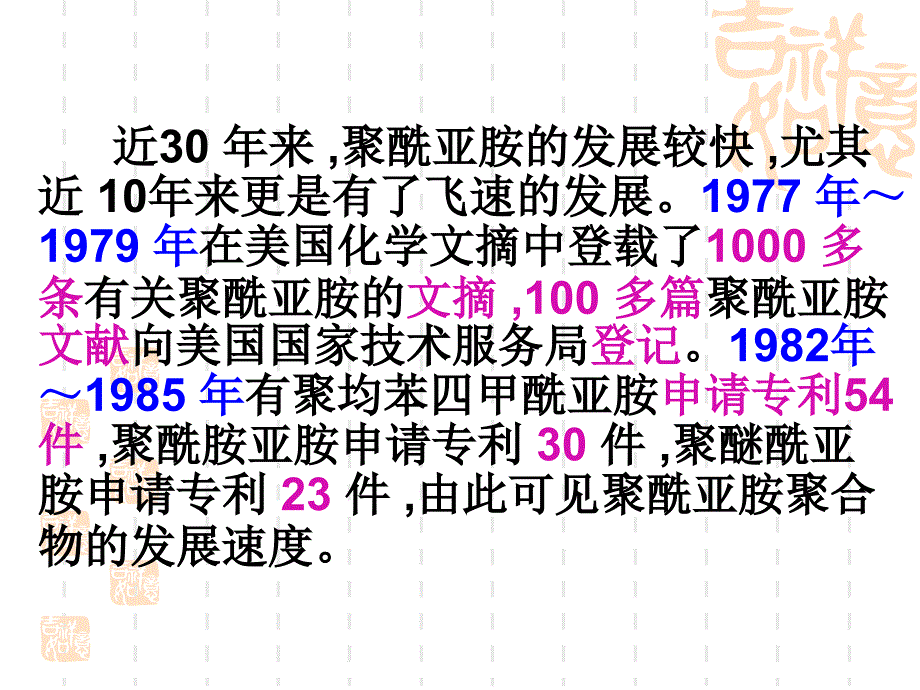 近30 年来 ,聚酰亚胺的发展较快 ,尤其近 10年来更是有了飞速的发展。1977 年～1979 年在美国化学文摘中登载了1000 多条有关聚酰亚胺的文摘 ,100 多篇聚酰亚胺文献向美国国家技术服务局登记。1982年～1985 年有聚均苯四甲酰亚胺申请专利54件 ,聚酰胺亚胺申请专利 30 件 ,聚醚酰亚胺申请专利 23 件 ,由此可见聚酰亚胺聚合物的发展速度。